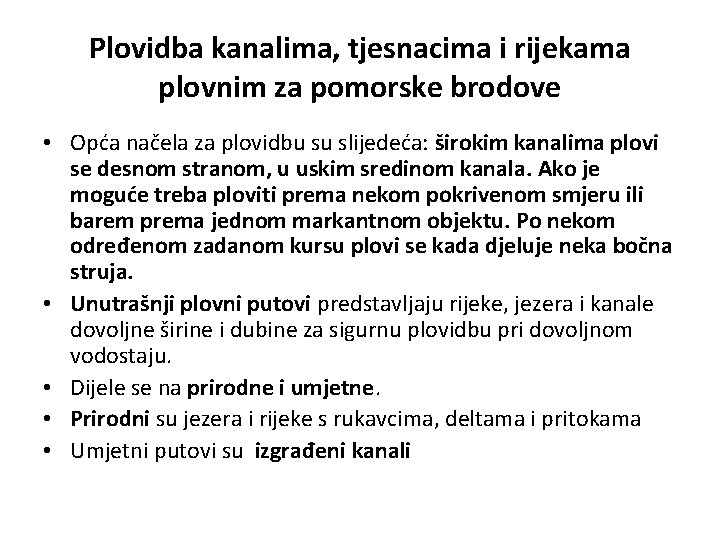 Plovidba kanalima, tjesnacima i rijekama plovnim za pomorske brodove

• Opća načela za plovidbu su slijedeća: širokim kanalima plovi se desnom stranom, u uskim sredinom kanala. Ako je moguće treba ploviti prema nekom pokrivenom smjeru ili barem prema jednom markantnom objektu. Po nekom određenom zadanom kursu plovi se kada djeluje neka bočna struja.
• Unutrašnji plovni putovi predstavljaju rijeke, jezera i kanale dovoljne širine i dubine za sigurnu plovidbu pri dovoljnom vodostaju.
• Dijele se na prirodne i umjetne.
• Prirodni su jezera i rijeke s rukavcima, deltama i pritokama
• Umjetni putovi su izgrađeni kanali